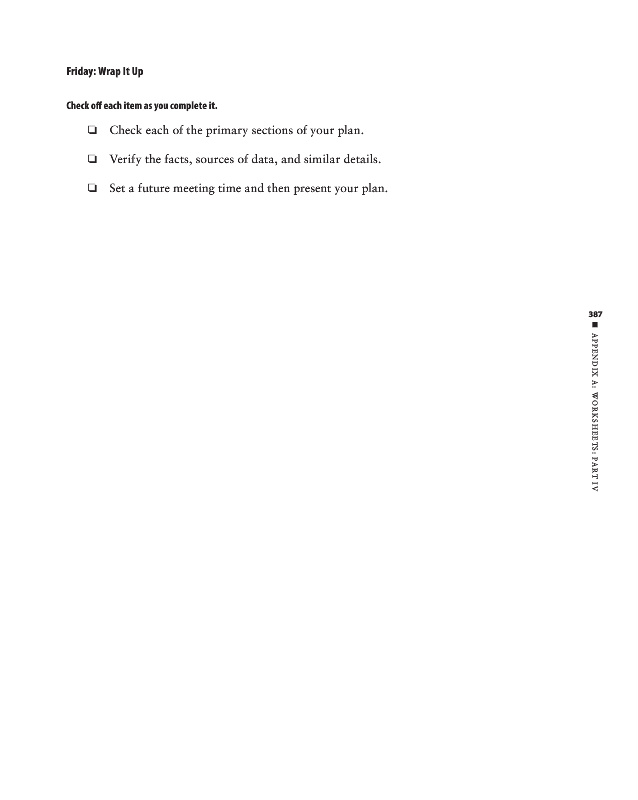 Friday: Wrap It Up

Check off each item as you complete it.

❑ Check each of the primary sections of your plan.

❑ Verify the facts, sources of data, and similar details.

❑ Set a future meeting time and then present your plan.

387 ■ APPENDIX A: WORKSHEETS: PART IV